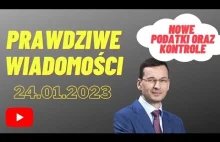 PRAWDZIWE WIADOMOŚCI

24.01.2023

NOWE PODATKI ORAZ KONTROLE